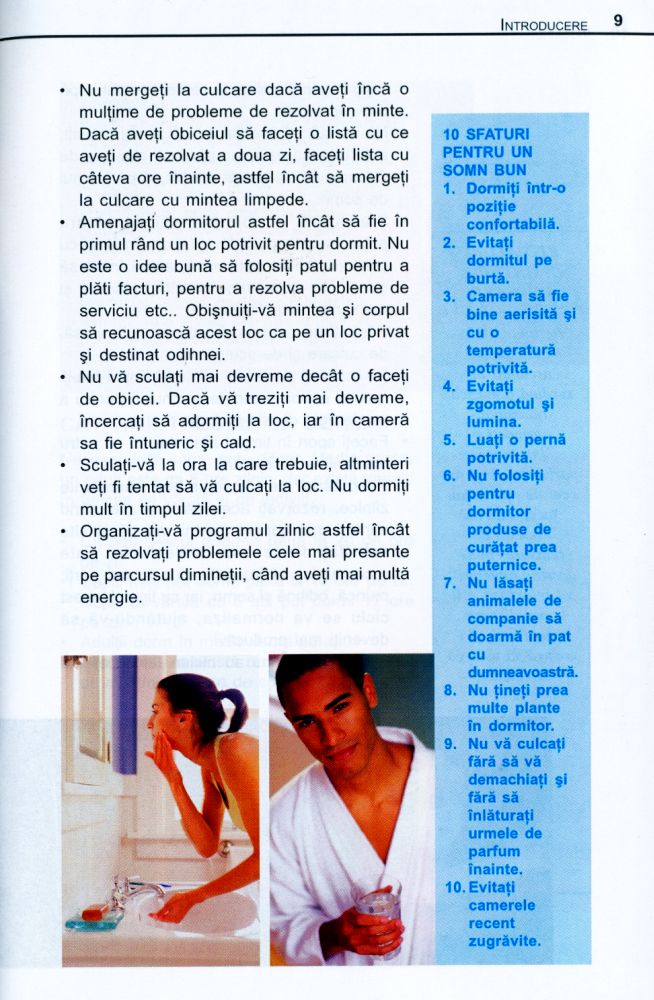 INTRODUCERE 9

• Nu mergeți la culcare dacă aveți încă o mulțime de probleme de rezolvat în minte. Dacă aveți obiceiul să faceți o listă cu ce aveți de rezolvat a doua zi, faceți lista cu câteva ore înainte, astfel încât să mergeți la culcare cu mintea limpede.

• Amenajați dormitorul astfel încât să fie în primul rând un loc potrivit pentru dormit. Nu este o idee bună să folosiți patul pentru a plăti facturi, pentru a rezolva probleme de serviciu etc.. Obișnuiți-vă mintea și corpul să recunoască acest loc ca pe un loc privat și destinat odihnei.

• Nu vă sculați mai devreme decât o faceți de obicei. Dacă vă treziți mai devreme, încercați să adormiți la loc, iar în cameră sa fie întuneric și cald.

• Sculați-vă la ora la care trebuie, altminteri veți fi tentat să vă culcați la loc. Nu dormiți mult în timpul zilei.

• Organizați-vă programul zilnic astfel încât să rezolvați problemele cele mai presante pe parcursul dimineții, când aveți mai multă energie.

10 SFATURI PENTRU UN SOMN BUN
1. Dormiți într-o poziție confortabilă.
2. Evitați dormitul pe burtă.
3. Camera să fie bine aerisită și cu o temperatură potrivită.
4. Evitați zgomotul și lumina.
5. Luați o pernă potrivită.
6. Nu folosiți pentru dormitor produse de curățat prea puternice.
7. Nu lăsați animalele de companie să doarmă în pat cu dumneavoastră.
8. Nu țineți prea multe plante în dormitor.
9. Nu vă culcați fără să vă demachiați și fără să înlăturați urmele de parfum înainte.
10. Evitați camerele recent zugrăvite.